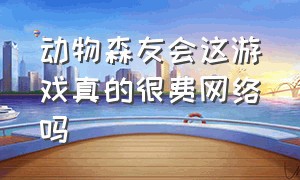 动物森友会这游戏真的很费网络吗